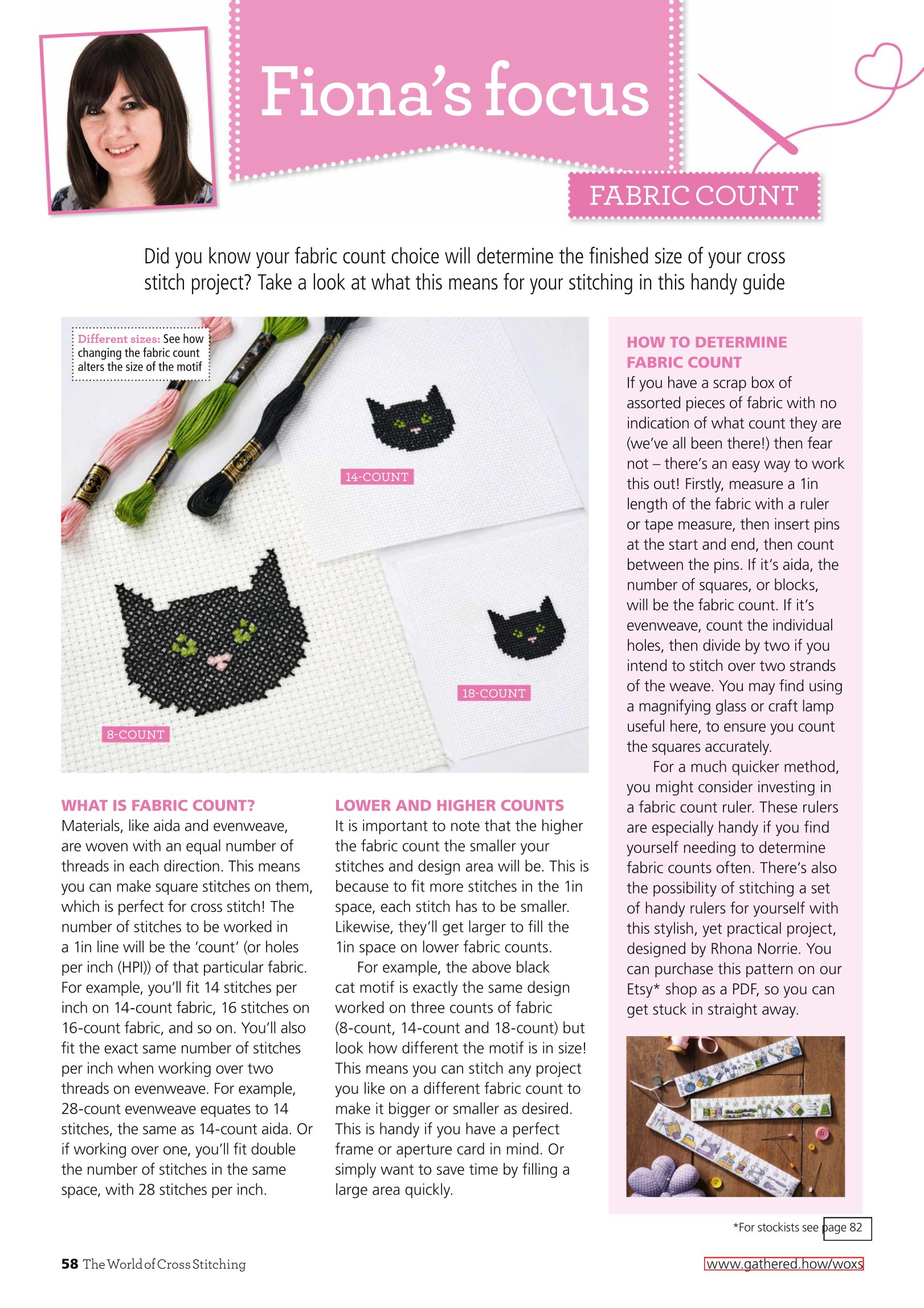 Fiona's focus

FABRIC COUNT

Did you know your fabric count choice will determine the finished size of your cross stitch project? Take a look at what this means for your stitching in this handy guide

Different sizes: See how changing the fabric count alters the size of the motif

14-COUNT

18-COUNT

8-COUNT

WHAT IS FABRIC COUNT?
Materials, like aida and evenweave, are woven with an equal number of threads in each direction. This means you can make square stitches on them, which is perfect for cross stitch! The number of stitches to be worked in a 1in line will be the 'count' (or holes per inch (HPI)) of that particular fabric. For example, you'll fit 14 stitches per inch on 14-count fabric, 16 stitches on 16-count fabric, and so on. You'll also fit the exact same number of stitches per inch when working over two threads on evenweave. For example, 28-count evenweave equates to 14 stitches, the same as 14-count aida. Or if working over one, you'll fit double the number of stitches in the same space, with 28 stitches per inch.

LOWER AND HIGHER COUNTS
It is important to note that the higher the fabric count the smaller your stitches and design area will be. This is because to fit more stitches in the 1in space, each stitch has to be smaller. Likewise, they'll get larger to fill the 1in space on lower fabric counts.

For example, the above black cat motif is exactly the same design worked on three counts of fabric (8-count, 14-count and 18-count) but look how different the motif is in size! This means you can stitch any project you like on a different fabric count to make it bigger or smaller as desired. This is handy if you have a perfect frame or aperture card in mind. Or simply want to save time by filling a large area quickly.

HOW TO DETERMINE FABRIC COUNT
If you have a scrap box of assorted pieces of fabric with no indication of what count they are (we've all been there!) then fear not – there's an easy way to work this out! Firstly, measure a 1in length of the fabric with a ruler or tape measure, then insert pins at the start and end, then count between the pins. If it's aida, the number of squares, or blocks, will be the fabric count. If it's evenweave, count the individual holes, then divide by two if you intend to stitch over two strands of the weave. You may find using a magnifying glass or craft lamp useful here, to ensure you count the squares accurately.

For a much quicker method, you might consider investing in a fabric count ruler. These rulers are especially handy if you find yourself needing to determine fabric counts often. There's also the possibility of stitching a set of handy rulers for yourself with this stylish, yet practical project, designed by Rhona Norrie. You can purchase this pattern on our Etsy* shop as a PDF, so you can get stuck in straight away.

*For stockists see page 82

58 The World of Cross Stitching

www.gathered.how/woxs